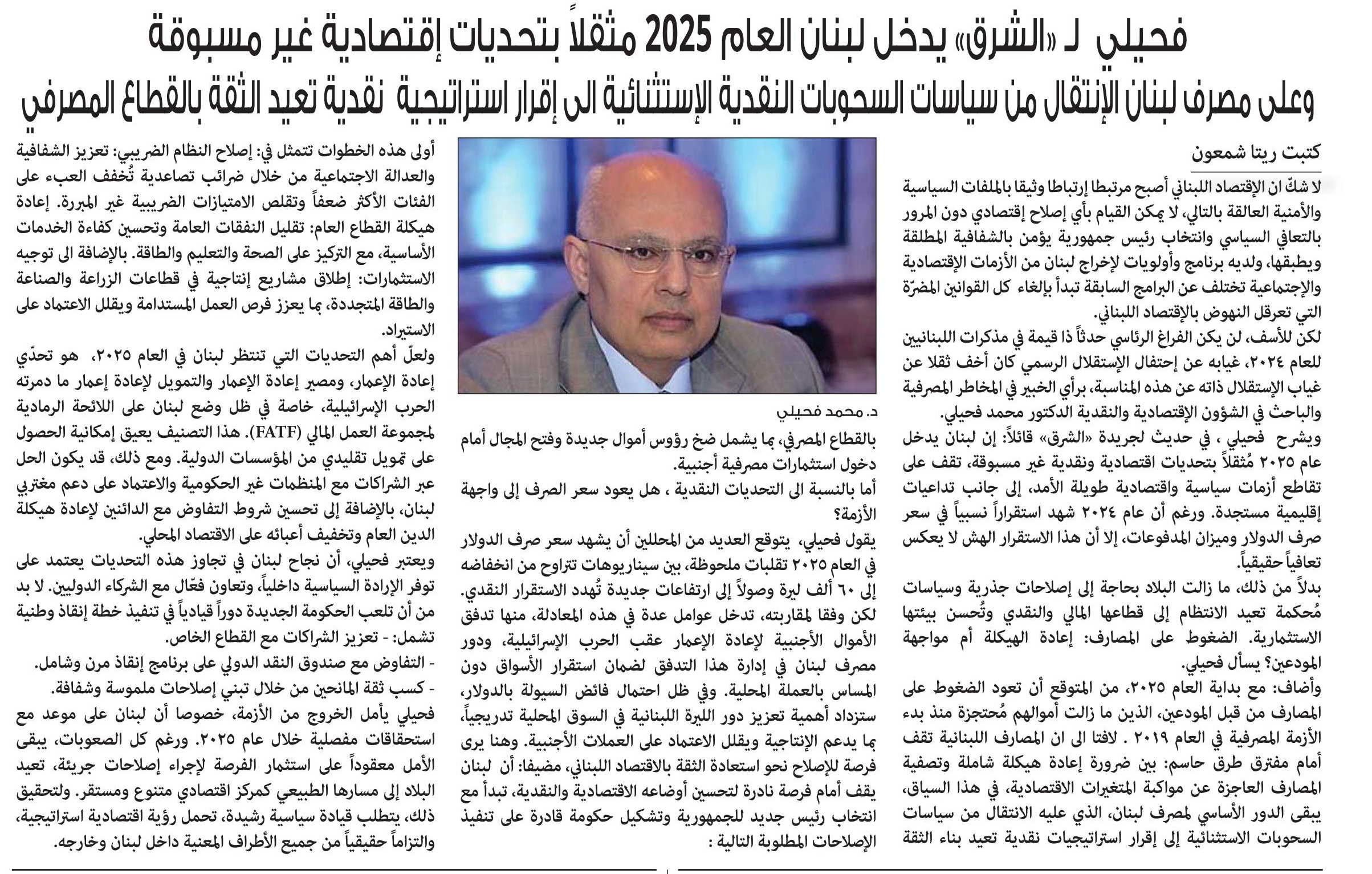 فحيلي لـ «الشرق» يدخل لبنان العام 2025 مثقلاً بتحديات إقتصادية غير مسبوقة

وعلى مصرف لبنان الإنتقال من سياسات السحوبات النقدية الإستثنائية الى إقرار استراتيجية نقدية تعيد الثقة بالقطاع المصرفي

كتبت ريتا شمعون

لا شكّ ان الإقتصاد اللبناني أصبح مرتبطا إرتباطا وثيقا بالملفات السياسية والأمنية العالقة بالتالي، لا يمكن القيام بأي إصلاح إقتصادي دون المرور بالتعافي السياسي وانتخاب رئيس جمهورية يؤمن بالشفافية المطلقة ويطبقها، ولديه برنامج وأولويات لإخراج لبنان من الأزمات الإقتصادية والإجتماعية تختلف عن البرامج السابقة تبدأ بإلغاء كل القوانين المضرّة التي تعرقل النهوض بالإقتصاد اللبناني.

لكن للأسف، لن يكن الفراغ الرئاسي حدثاً ذا قيمة في مذكرات اللبنانيين للعام ٢٠٢٤، غيابه عن إحتفال الإستقلال الرسمي كان أخف ثقلا عن غياب الإستقلال ذاته عن هذه المناسبة، برأي الخبير في المخاطر المصرفية والباحث في الشؤون الإقتصادية والنقدية الدكتور محمد فحيلي.

ويشرح فحيلي ، في حديث لجريدة «الشرق» قائلاً: إن لبنان يدخل عام ٢٠٢٥ مُثقلاً بتحديات اقتصادية ونقدية غير مسبوقة، تقف على تقاطع أزمات سياسية واقتصادية طويلة الأمد، إلى جانب تداعيات إقليمية مستجدة. ورغم أن عام ٢٠٢٤ شهد استقراراً نسبياً في سعر صرف الدولار وميزان المدفوعات، إلا أن هذا الاستقرار الهش لا يعكس تعافياً حقيقياً.

بدلاً من ذلك، ما زالت البلاد بحاجة إلى إصلاحات جذرية وسياسات مُحكمة تعيد الانتظام إلى قطاعها المالي والنقدي وتُحسن بيئتها الاستثمارية. الضغوط على المصارف: إعادة الهيكلة أم مواجهة المودعين؟ يسأل فحيلي.

وأضاف: مع بداية العام ٢٠٢٥، من المتوقع أن تعود الضغوط على المصارف من قبل المودعين، الذين ما زالت أموالهم مُحتجزة منذ بدء الأزمة المصرفية في العام ٢٠١٩ . لافتا الى ان المصارف اللبنانية تقف أمام مفترق طرق حاسم: بين ضرورة إعادة هيكلة شاملة وتصفية المصارف العاجزة عن مواكبة المتغيرات الاقتصادية، في هذا السياق، يبقى الدور الأساسي لمصرف لبنان، الذي عليه الانتقال من سياسات السحوبات الاستثنائية إلى إقرار استراتيجيات نقدية تعيد بناء الثقة

د. محمد فحيلي

بالقطاع المصرفي، بما يشمل ضخ رؤوس أموال جديدة وفتح المجال أمام دخول استثمارات مصرفية أجنبية.

أما بالنسبة الى التحديات النقدية ، هل يعود سعر الصرف إلى واجهة الأزمة؟

يقول فحيلي، يتوقع العديد من المحللين أن يشهد سعر صرف الدولار في العام ٢٠٢٥ تقلبات ملحوظة، بين سيناريوهات تتراوح من انخفاضه إلى ٦٠ ألف ليرة وصولاً إلى ارتفاعات جديدة تُهدد الاستقرار النقدي.

لكن وفقا لمقاربته، تدخل عوامل عدة في هذه المعادلة، منها تدفق الأموال الأجنبية لإعادة الإعمار عقب الحرب الإسرائيلية، ودور مصرف لبنان في إدارة هذا التدفق لضمان استقرار الأسواق دون المساس بالعملة المحلية. وفي ظل احتمال فائض السيولة بالدولار، ستزداد أهمية تعزيز دور الليرة اللبنانية في السوق المحلية تدريجياً، بما يدعم الإنتاجية ويقلل الاعتماد على العملات الأجنبية. وهنا يرى فرصة للإصلاح نحو استعادة الثقة بالاقتصاد اللبناني، مضيفا: أن لبنان يقف أمام فرصة نادرة لتحسين أوضاعه الاقتصادية والنقدية، تبدأ مع انتخاب رئيس جديد للجمهورية وتشكيل حكومة قادرة على تنفيذ الإصلاحات المطلوبة التالية :

أولى هذه الخطوات تتمثل في: إصلاح النظام الضريبي: تعزيز الشفافية والعدالة الاجتماعية من خلال ضرائب تصاعدية تُخفف العبء على الفئات الأكثر ضعفاً وتقلص الامتيازات الضريبية غير المبررة. إعادة هيكلة القطاع العام: تقليل النفقات العامة وتحسين كفاءة الخدمات الأساسية، مع التركيز على الصحة والتعليم والطاقة. بالإضافة الى توجيه الاستثمارات: إطلاق مشاريع إنتاجية في قطاعات الزراعة والصناعة والطاقة المتجددة، بما يعزز فرص العمل المستدامة ويقلل الاعتماد على الاستيراد.

ولعلّ أهم التحديات التي تنتظر لبنان في العام ٢٠٢٥، هو تحدّي إعادة الإعمار، ومصير إعادة الإعمار والتمويل لإعادة إعمار ما دمرته الحرب الإسرائيلية، خاصة في ظل وضع لبنان على اللائحة الرمادية لمجموعة العمل المالي (FATF). هذا التصنيف يعيق إمكانية الحصول على تمويل تقليدي من المؤسسات الدولية. ومع ذلك، قد يكون الحل عبر الشراكات مع المنظمات غير الحكومية والاعتماد على دعم مغتربي لبنان، بالإضافة إلى تحسين شروط التفاوض مع الدائنين لإعادة هيكلة الدين العام وتخفيف أعبائه على الاقتصاد المحلي.

ويعتبر فحيلي، أن نجاح لبنان في تجاوز هذه التحديات يعتمد على توفر الإرادة السياسية داخلياً، وتعاون فعّال مع الشركاء الدوليين. لا بد من أن تلعب الحكومة الجديدة دوراً قيادياً في تنفيذ خطة إنقاذ وطنية تشمل: - تعزيز الشراكات مع القطاع الخاص.

- التفاوض مع صندوق النقد الدولي على برنامج إنقاذ مرن وشامل.

- كسب ثقة المانحين من خلال تبني إصلاحات ملموسة وشفافة.

فحيلي يأمل الخروج من الأزمة، خصوصا أن لبنان على موعد مع استحقاقات مفصلية خلال عام ٢٠٢٥. ورغم كل الصعوبات، يبقى الأمل معقوداً على استثمار الفرصة لإجراء إصلاحات جريئة، تعيد البلاد إلى مسارها الطبيعي كمركز اقتصادي متنوع ومستقر. ولتحقيق ذلك، يتطلب قيادة سياسية رشيدة، تحمل رؤية اقتصادية استراتيجية، والتزاماً حقيقياً من جميع الأطراف المعنية داخل لبنان وخارجه.